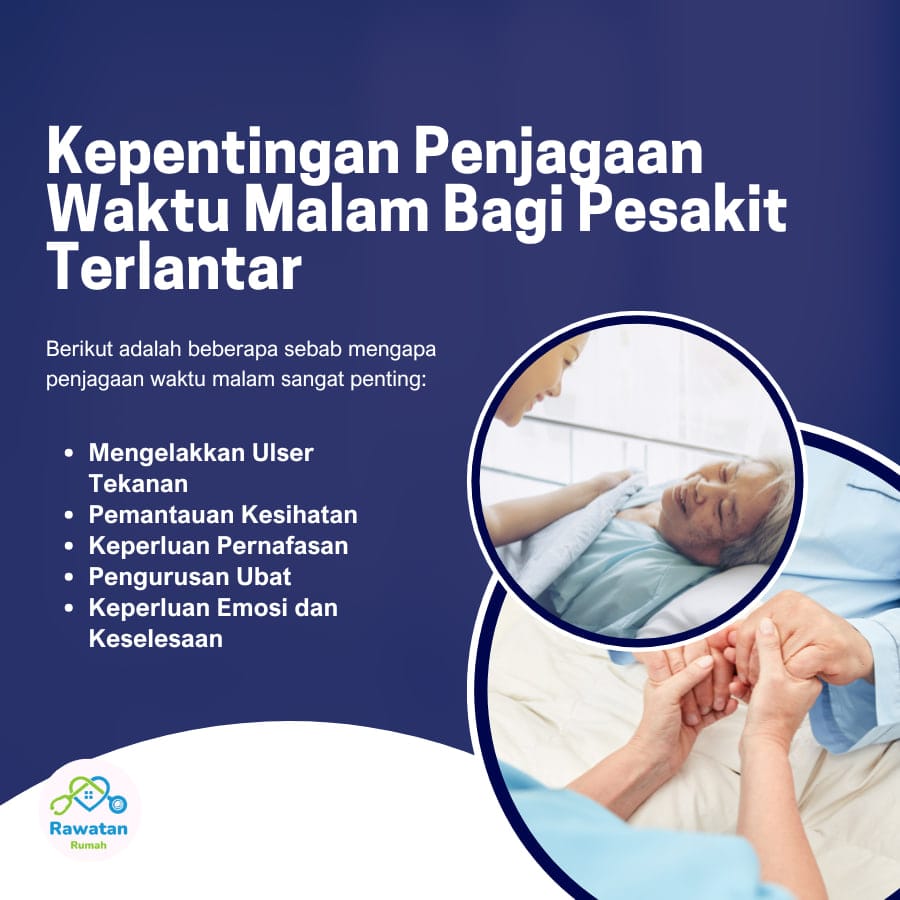 Kepentingan Penjagaan Waktu Malam Bagi Pesakit Terlantar

Berikut adalah beberapa sebab mengapa penjagaan waktu malam sangat penting:

• Mengelakkan Ulser Tekanan
• Pemantauan Kesihatan
• Keperluan Pernafasan
• Pengurusan Ubat
• Keperluan Emosi dan Keselesaan

Rawatan
Rumah